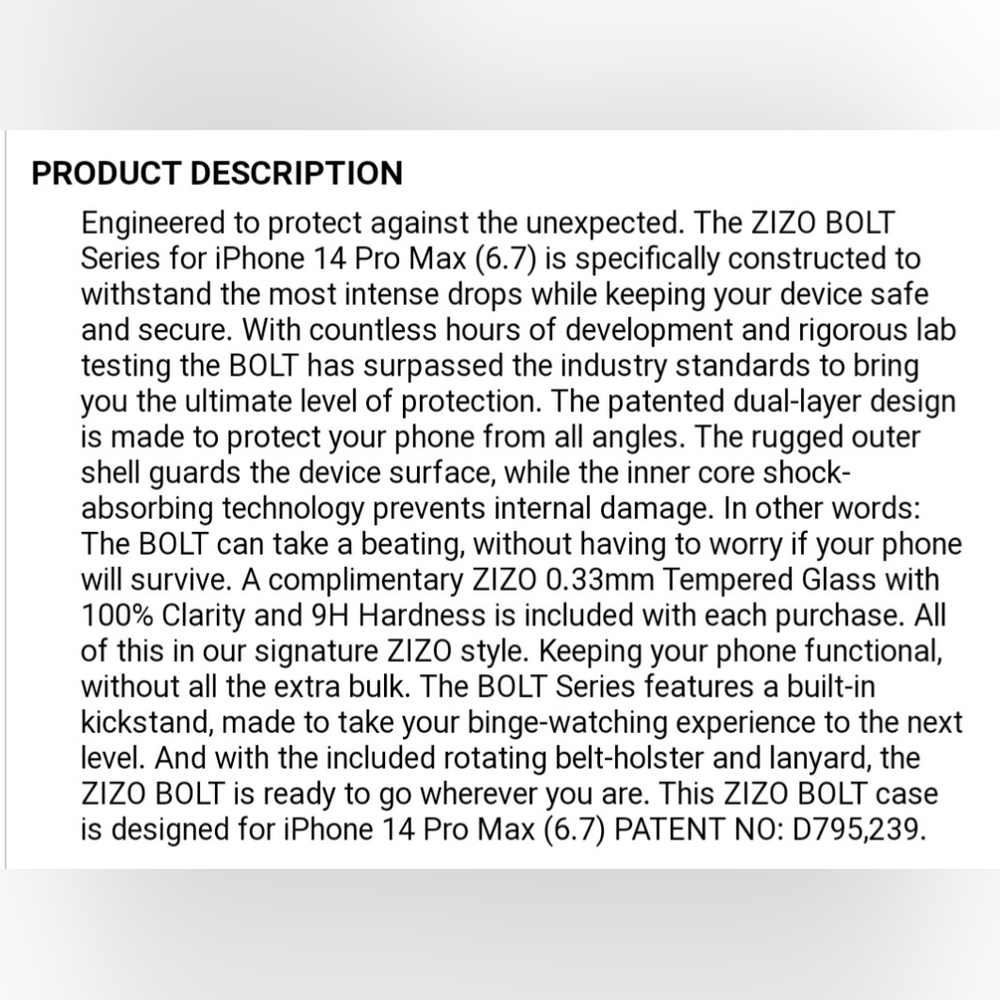 PRODUCT DESCRIPTION

Engineered to protect against the unexpected. The ZIZO BOLT Series for iPhone 14 Pro Max (6.7) is specifically constructed to withstand the most intense drops while keeping your device safe and secure. With countless hours of development and rigorous lab testing the BOLT has surpassed the industry standards to bring you the ultimate level of protection. The patented dual-layer design is made to protect your phone from all angles. The rugged outer shell guards the device surface, while the inner core shock-absorbing technology prevents internal damage. In other words: The BOLT can take a beating, without having to worry if your phone will survive. A complimentary ZIZO 0.33mm Tempered Glass with 100% Clarity and 9H Hardness is included with each purchase. All of this in our signature ZIZO style. Keeping your phone functional, without all the extra bulk. The BOLT Series features a built-in kickstand, made to take your binge-watching experience to the next level. And with the included rotating belt-holster and lanyard, the ZIZO BOLT is ready to go wherever you are. This ZIZO BOLT case is designed for iPhone 14 Pro Max (6.7) PATENT NO: D795,239.